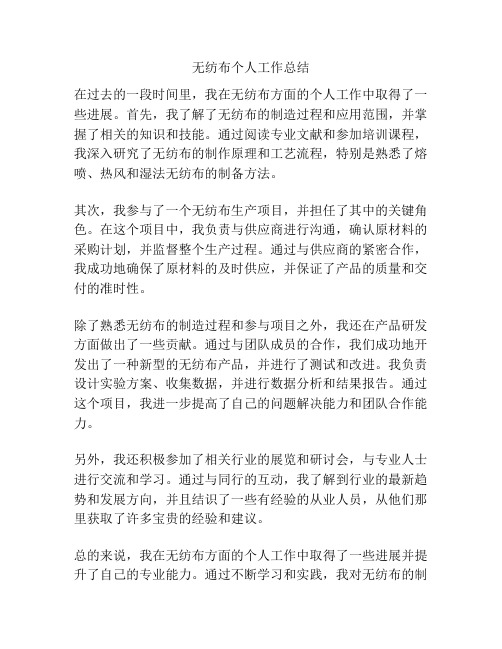 无纺布个人工作总结

在过去的一段时间里，我在无纺布方面的个人工作中取得了一些进展。首先，我了解了无纺布的制造过程和应用范围，并掌握了相关的知识和技能。通过阅读专业文献和参加培训课程，我深入研究了无纺布的制作原理和工艺流程，特别是熟悉了熔喷、热风和湿法无纺布的制备方法。

其次，我参与了一个无纺布生产项目，并担任了其中的关键角色。在这个项目中，我负责与供应商进行沟通，确认原材料的采购计划，并监督整个生产过程。通过与供应商的紧密合作，我成功地确保了原材料的及时供应，并保证了产品的质量和交付的准时性。

除了熟悉无纺布的制造过程和参与项目之外，我还在产品研发方面做出了一些贡献。通过与团队成员的合作，我们成功地开发出了一种新型的无纺布产品，并进行了测试和改进。我负责设计实验方案、收集数据，并进行数据分析和结果报告。通过这个项目，我进一步提高了自己的问题解决能力和团队合作能力。

另外，我还积极参加了相关行业的展览和研讨会，与专业人士进行交流和学习。通过与同行的互动，我了解到行业的最新趋势和发展方向，并且结识了一些有经验的从业人员，从他们那里获取了许多宝贵的经验和建议。

总的来说，我在无纺布方面的个人工作中取得了一些进展并提升了自己的专业能力。通过不断学习和实践，我对无纺布的制